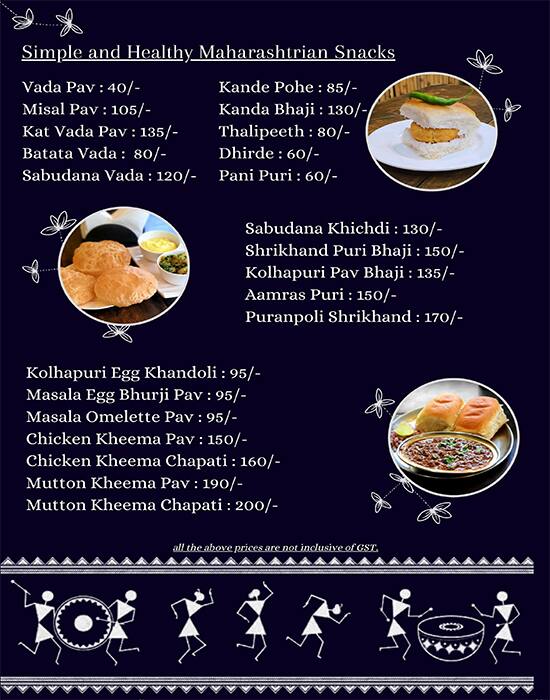 Simple and Healthy Maharashtrian Snacks

Vada Pav : 40/-
Misal Pav : 105/-
Kat Vada Pav : 135/-
Batata Vada : 80/-
Sabudana Vada : 120/-

Kande Pohe : 85/-
Kanda Bhaji : 130/-
Thalipeeth : 80/-
Dhirde : 60/-
Pani Puri : 60/-

Sabudana Khichdi : 130/-
Shrikhand Puri Bhaji : 150/-
Kolhapuri Pav Bhaji : 135/-
Aamras Puri : 150/-
Puranpoli Shrikhand : 170/-

Kolhapuri Egg Khandoli : 95/-
Masala Egg Bhurji Pav : 95/-
Masala Omelette Pav : 95/-
Chicken Kheema Pav : 150/-
Chicken Kheema Chapati : 160/-
Mutton Kheema Pav : 190/-
Mutton Kheema Chapati : 200/-

all the above prices are not inclusive of GST.